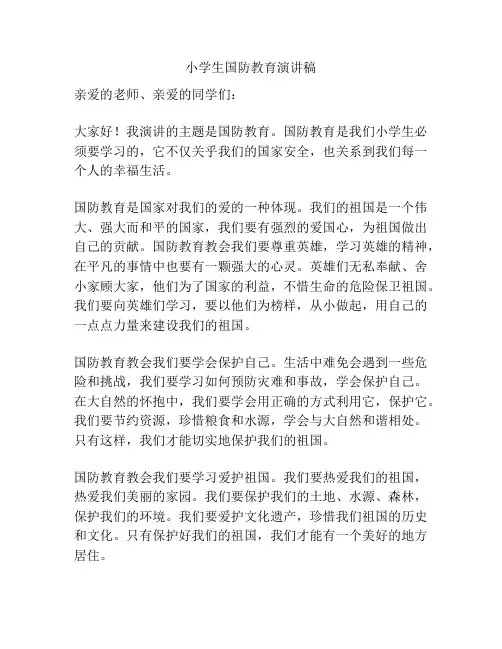 小学生国防教育演讲稿

亲爱的老师、亲爱的同学们：

大家好！我演讲的主题是国防教育。国防教育是我们小学生必须要学习的，它不仅关乎我们的国家安全，也关系到我们每一个人的幸福生活。

国防教育是国家对我们的爱的一种体现。我们的祖国是一个伟大、强大而和平的国家，我们要有强烈的爱国心，为祖国做出自己的贡献。国防教育教会我们要尊重英雄，学习英雄的精神，在平凡的事情中也要有一颗强大的心灵。英雄们无私奉献、舍小家顾大家，他们为了国家的利益，不惜生命的危险保卫祖国。我们要向英雄们学习，要以他们为榜样，从小做起，用自己的一点点力量来建设我们的祖国。

国防教育教会我们要学会保护自己。生活中难免会遇到一些危险和挑战，我们要学习如何预防灾难和事故，学会保护自己。在大自然的怀抱中，我们要学会用正确的方式利用它，保护它。我们要节约资源，珍惜粮食和水源，学会与大自然和谐相处。只有这样，我们才能切实地保护我们的祖国。

国防教育教会我们要学习爱护祖国。我们要热爱我们的祖国，热爱我们美丽的家园。我们要保护我们的土地、水源、森林，保护我们的环境。我们要爱护文化遗产，珍惜我们祖国的历史和文化。只有保护好我们的祖国，我们才能有一个美好的地方居住。